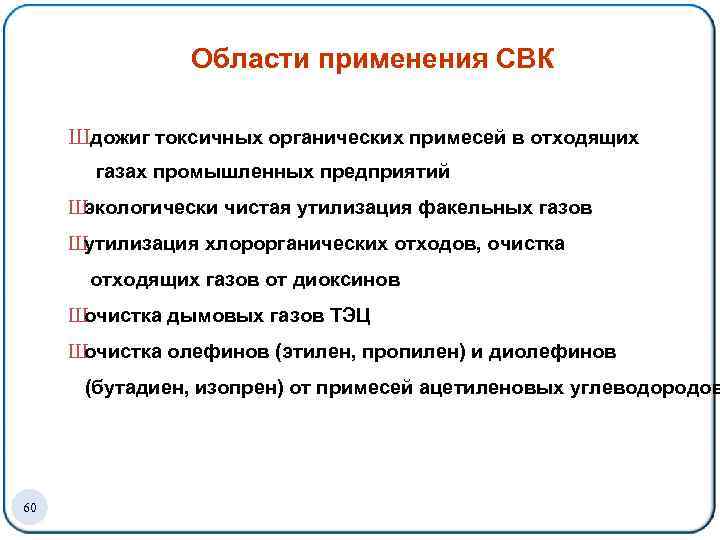 Области применения СВК

Шдожиг токсичных органических примесей в отходящих газах промышленных предприятий

Шэкологически чистая утилизация факельных газов

Шутилизация хлорорганических отходов, очистка отходящих газов от диоксинов

Шочистка дымовых газов ТЭЦ

Шочистка олефинов (этилен, пропилен) и диолефинов (бутадиен, изопрен) от примесей ацетиленовых углеводородов

60